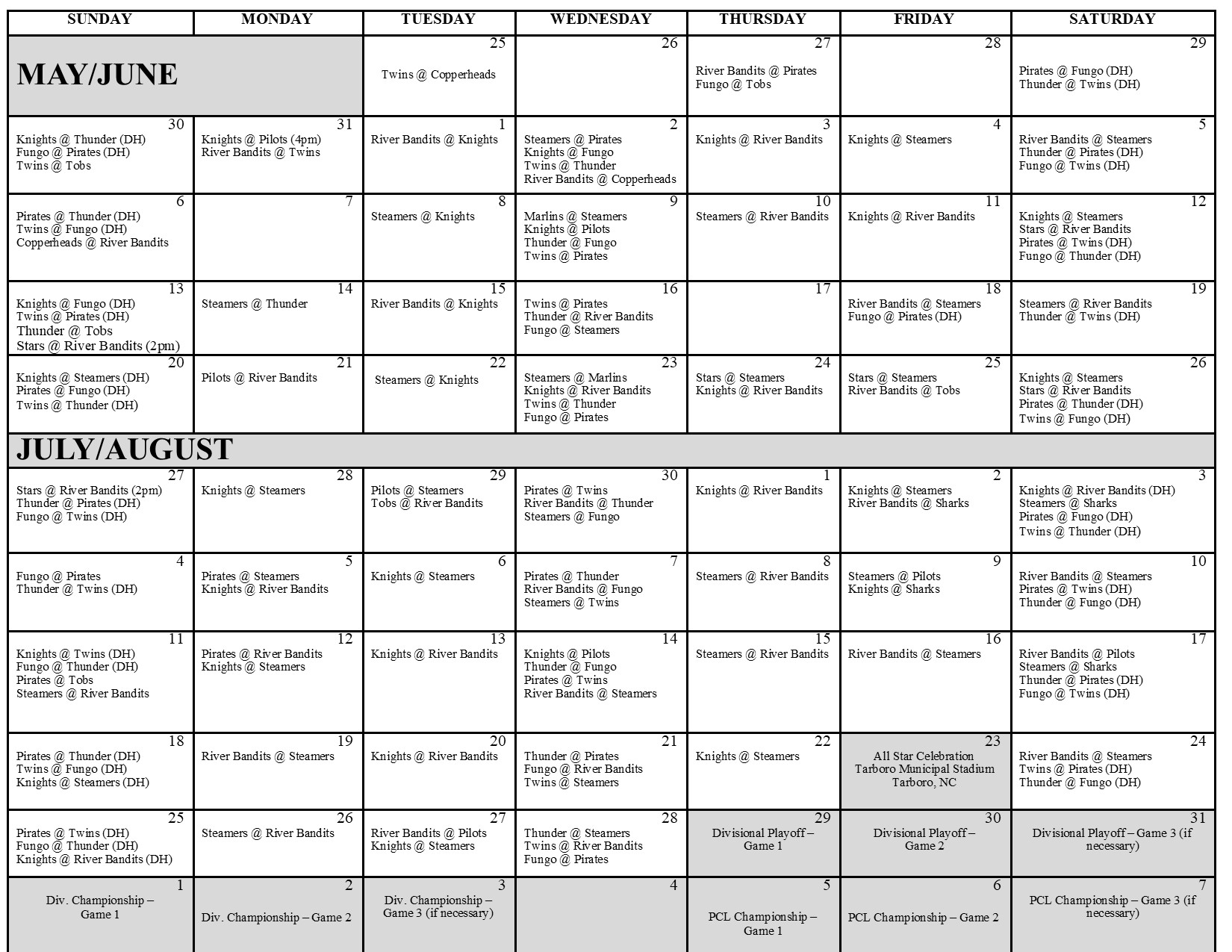 | SUNDAY | MONDAY | TUESDAY | WEDNESDAY | THURSDAY | FRIDAY | SATURDAY |
|---|---|---|---|---|---|---|
| MAY/JUNE | | 25 Twins @ Copperheads | 26 | 27 River Bandits @ Pirates Fungo @ Tobs | 28 | 29 Pirates @ Fungo (DH) Thunder @ Twins (DH) |
| 30 Knights @ Thunder (DH) Fungo @ Pirates (DH) Twins @ Tobs | 31 Knights @ Pilots (4pm) River Bandits @ Twins | 1 River Bandits @ Knights | 2 Steamers @ Pirates Knights @ Fungo Twins @ Thunder River Bandits @ Copperheads | 3 Knights @ River Bandits | 4 Knights @ Steamers | 5 River Bandits @ Steamers Thunder @ Pirates (DH) Fungo @ Twins (DH) |
| 6 Pirates @ Thunder (DH) Twins @ Fungo (DH) Copperheads @ River Bandits | 7 | 8 Steamers @ Knights | 9 Marlins @ Steamers Knights @ Pilots Thunder @ Fungo Twins @ Pirates | 10 Steamers @ River Bandits | 11 Knights @ River Bandits | 12 Knights @ Steamers Stars @ River Bandits Pirates @ Twins (DH) Fungo @ Thunder (DH) |
| 13 Knights @ Fungo (DH) Twins @ Pirates (DH) Thunder @ Tobs Stars @ River Bandits (2pm) | 14 Steamers @ Thunder | 15 River Bandits @ Knights | 16 Twins @ Pirates Thunder @ River Bandits Fungo @ Steamers | 17 | 18 River Bandits @ Steamers Fungo @ Pirates (DH) | 19 Steamers @ River Bandits Thunder @ Twins (DH) |
| 20 Knights @ Steamers (DH) Pirates @ Fungo (DH) Twins @ Thunder (DH) | 21 Pilots @ River Bandits | 22 Steamers @ Knights | 23 Steamers @ Marlins Knights @ River Bandits Twins @ Thunder Fungo @ Pirates | 24 Stars @ Steamers Knights @ River Bandits | 25 Stars @ Steamers River Bandits @ Tobs | 26 Knights @ Steamers Stars @ River Bandits Pirates @ Thunder (DH) Twins @ Fungo (DH) |
| JULY/AUGUST | | | | | | |
| 27 Stars @ River Bandits (2pm) Thunder @ Pirates (DH) Fungo @ Twins (DH) | 28 Knights @ Steamers | 29 Pilots @ Steamers Tobs @ River Bandits | 30 Pirates @ Twins River Bandits @ Thunder Steamers @ Fungo | 1 Knights @ River Bandits | 2 Knights @ Steamers River Bandits @ Sharks | 3 Knights @ River Bandits (DH) Steamers @ Sharks Pirates @ Fungo (DH) Twins @ Thunder (DH) |
| 4 Fungo @ Pirates Thunder @ Twins (DH) | 5 Pirates @ Steamers Knights @ River Bandits | 6 Knights @ Steamers | 7 Pirates @ Thunder River Bandits @ Fungo Steamers @ Twins | 8 Steamers @ River Bandits | 9 Steamers @ Pilots Knights @ Sharks | 10 River Bandits @ Steamers Pirates @ Twins (DH) Thunder @ Fungo (DH) |
| 11 Knights @ Twins (DH) Fungo @ Thunder (DH) Pirates @ Tobs Steamers @ River Bandits | 12 Pirates @ River Bandits Knights @ Steamers | 13 Knights @ River Bandits | 14 Knights @ Pilots Thunder @ Fungo Pirates @ Twins River Bandits @ Steamers | 15 Steamers @ River Bandits | 16 River Bandits @ Steamers | 17 River Bandits @ Pilots Steamers @ Sharks Thunder @ Pirates (DH) Fungo @ Twins (DH) |
| 18 Pirates @ Thunder (DH) Twins @ Fungo (DH) Knights @ Steamers (DH) | 19 River Bandits @ Steamers | 20 Knights @ River Bandits | 21 Thunder @ Pirates Fungo @ River Bandits Twins @ Steamers | 22 Knights @ Steamers | 23 All Star Celebration Tarboro Municipal Stadium Tarboro, NC | 24 River Bandits @ Steamers Twins @ Pirates (DH) Thunder @ Fungo (DH) |
| 25 Pirates @ Twins (DH) Fungo @ Thunder (DH) Knights @ River Bandits (DH) | 26 Steamers @ River Bandits | 27 River Bandits @ Pilots Knights @ Steamers | 28 Thunder @ Steamers Twins @ River Bandits Fungo @ Pirates | 29 Divisional Playoff – Game 1 | 30 Divisional Playoff – Game 2 | 31 Divisional Playoff – Game 3 (if necessary) |
| 1 Div. Championship – Game 1 | 2 Div. Championship – Game 2 | 3 Div. Championship – Game 3 (if necessary) | 4 | 5 PCL Championship – Game 1 | 6 PCL Championship – Game 2 | 7 PCL Championship – Game 3 (if necessary) |